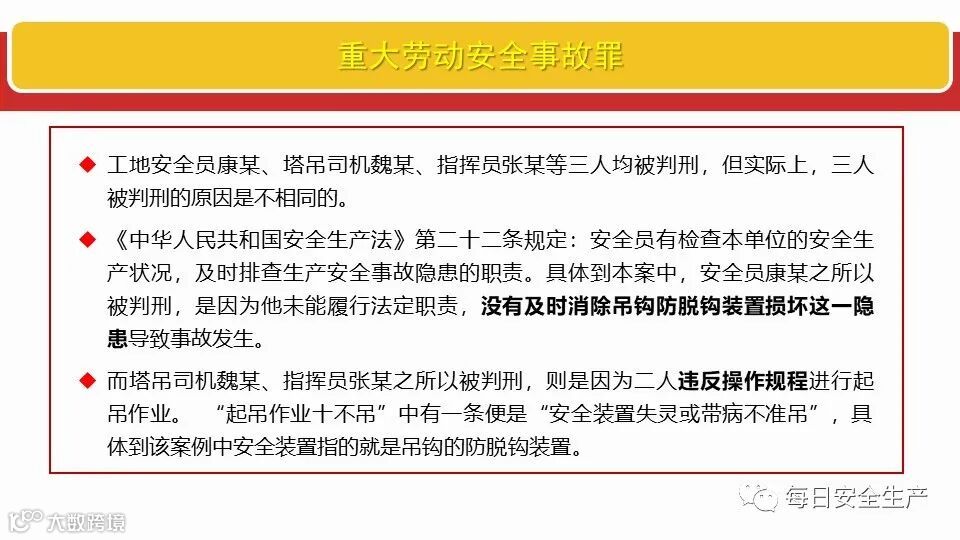 重大劳动安全事故罪

◆ 工地安全员康某、塔吊司机魏某、指挥员张某等三人均被判刑，但实际上，三人被判刑的原因是不相同的。

◆ 《中华人民共和国安全生产法》第二十二条规定：安全员有检查本单位的安全生产状况，及时排查生产安全事故隐患的职责。具体到本案中，安全员康某之所以被判刑，是因为他未能履行法定职责，没有及时消除吊钩防脱钩装置损坏这一隐患导致事故发生。

◆ 而塔吊司机魏某、指挥员张某之所以被判刑，则是因为二人违反操作规程进行起吊作业。 “起吊作业十不吊”中有一条便是“安全装置失灵或带病不准吊”，具体到该案例中安全装置指的就是吊钩的防脱钩装置。

每日安全生产

大数跨境